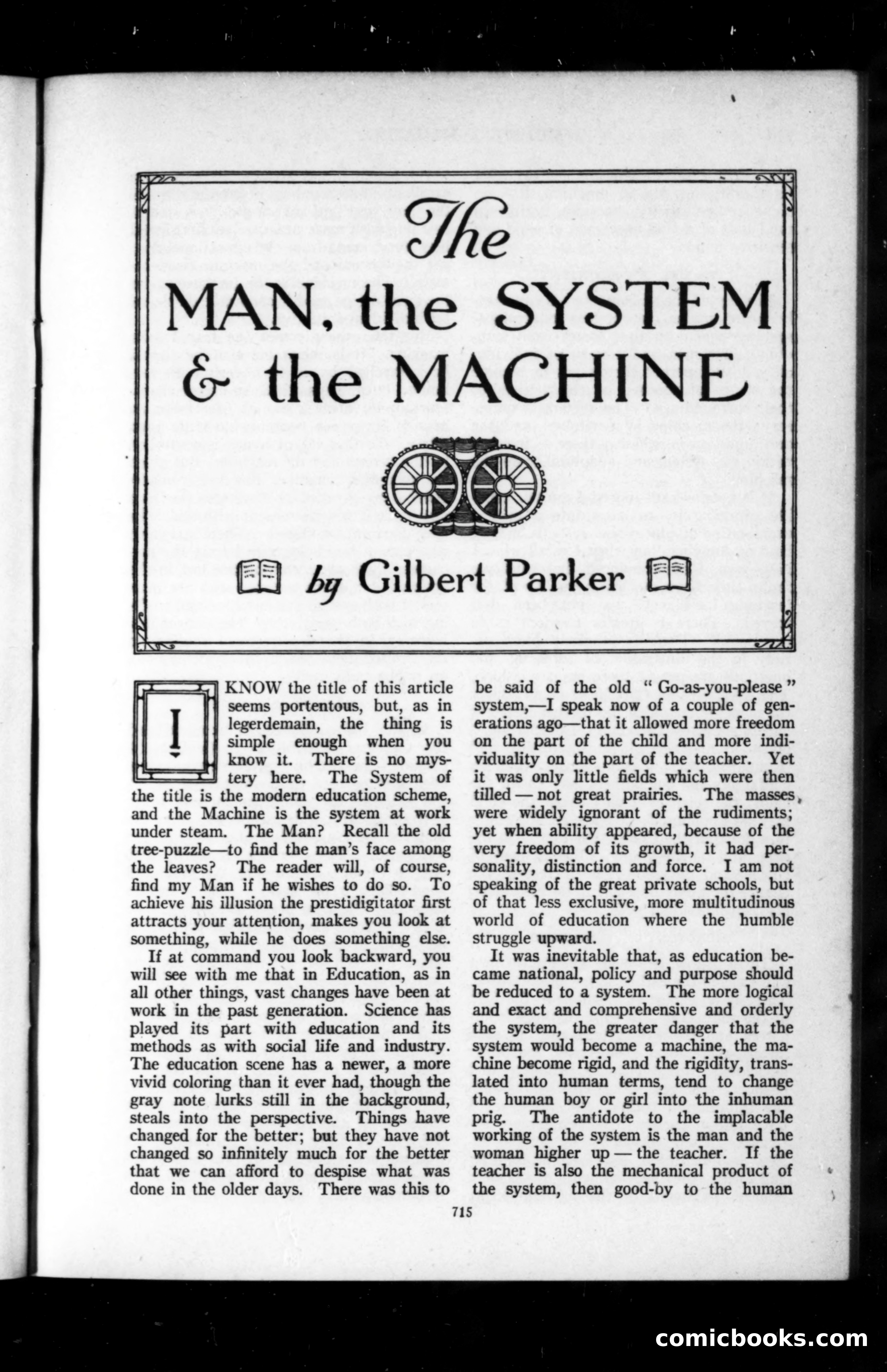 The MAN, the SYSTEM & the MACHINE

by Gilbert Parker

I KNOW the title of this article seems portentous, but, as in legerdemain, the thing is simple enough when you know it. There is no mystery here. The System of the title is the modern education scheme, and the Machine is the system at work under steam. The Man? Recall the old tree-puzzle—to find the man's face among the leaves? The reader will, of course, find my Man if he wishes to do so. To achieve his illusion the prestidigitator first attracts your attention, makes you look at something, while he does something else.

If at command you look backward, you will see with me that in Education, as in all other things, vast changes have been at work in the past generation. Science has played its part with education and its methods as with social life and industry. The education scene has a newer, a more vivid coloring than it ever had, though the gray note lurks still in the background, steals into the perspective. Things have changed for the better; but they have not changed so infinitely much for the better that we can afford to despise what was done in the older days. There was this to be said of the old "Go-as-you-please" system,—I speak now of a couple of generations ago—that it allowed more freedom on the part of the child and more individuality on the part of the teacher. Yet it was only little fields which were then tilled — not great prairies. The masses were widely ignorant of the rudiments; yet when ability appeared, because of the very freedom of its growth, it had personality, distinction and force. I am not speaking of the great private schools, but of that less exclusive, more multitudinous world of education where the humble struggle upward.

It was inevitable that, as education became national, policy and purpose should be reduced to a system. The more logical and exact and comprehensive and orderly the system, the greater danger that the system would become a machine, the machine become rigid, and the rigidity, translated into human terms, tend to change the human boy or girl into the inhuman prig. The antidote to the implacable working of the system is the man and the woman higher up — the teacher. If the teacher is also the mechanical product of the system, then good-by to the human

715

comicbooks.com